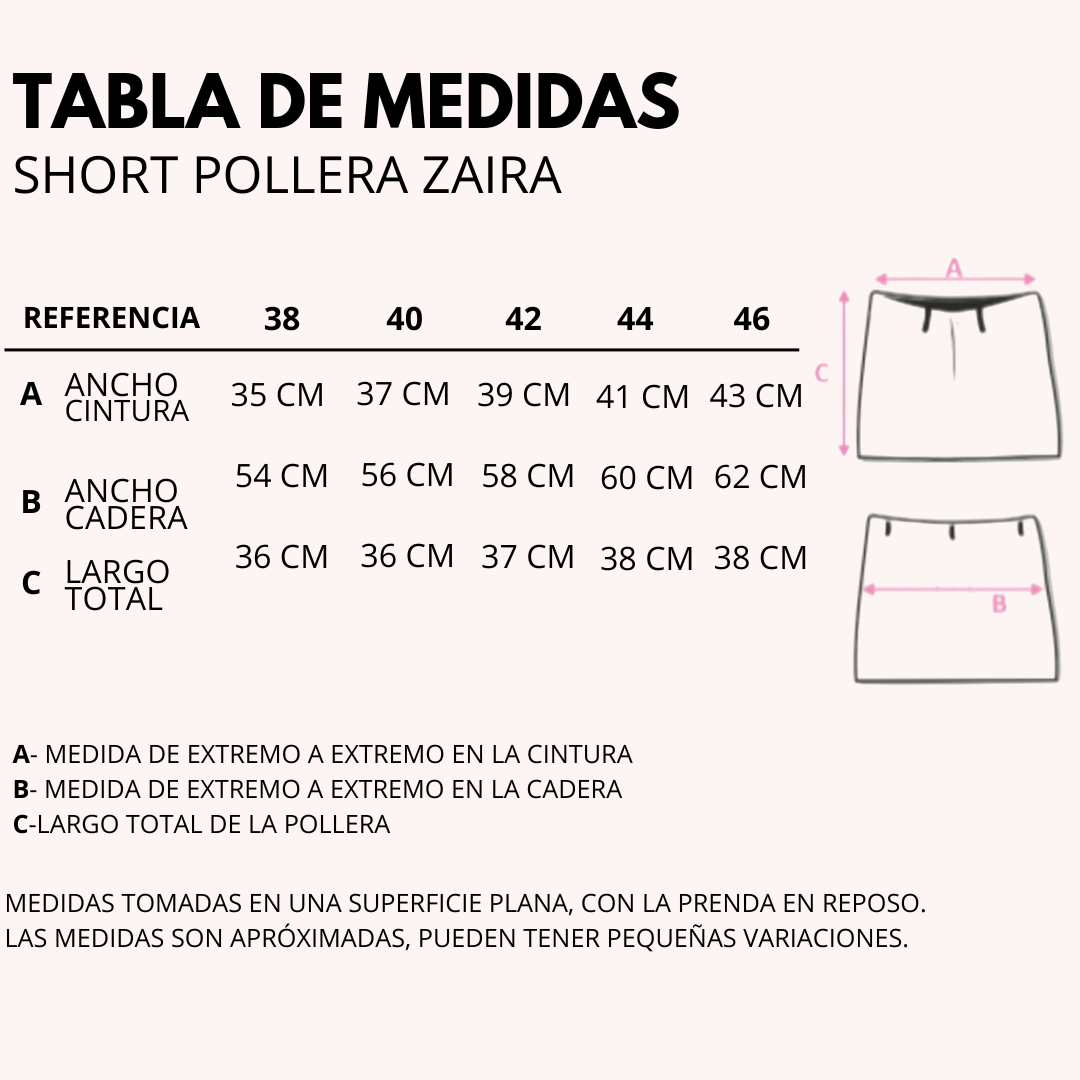 TABLA DE MEDIDAS
SHORT POLLERA ZAIRA

| REFERENCIA | | 38 | 40 | 42 | 44 | 46 |
|---|---|---|---|---|---|---|
| A | ANCHO CINTURA | 35 CM | 37 CM | 39 CM | 41 CM | 43 CM |
| B | ANCHO CADERA | 54 CM | 56 CM | 58 CM | 60 CM | 62 CM |
| C | LARGO TOTAL | 36 CM | 36 CM | 37 CM | 38 CM | 38 CM |

A
C
B

A- MEDIDA DE EXTREMO A EXTREMO EN LA CINTURA
B- MEDIDA DE EXTREMO A EXTREMO EN LA CADERA
C-LARGO TOTAL DE LA POLLERA

MEDIDAS TOMADAS EN UNA SUPERFICIE PLANA, CON LA PRENDA EN REPOSO.
LAS MEDIDAS SON APRÓXIMADAS, PUEDEN TENER PEQUEÑAS VARIACIONES.